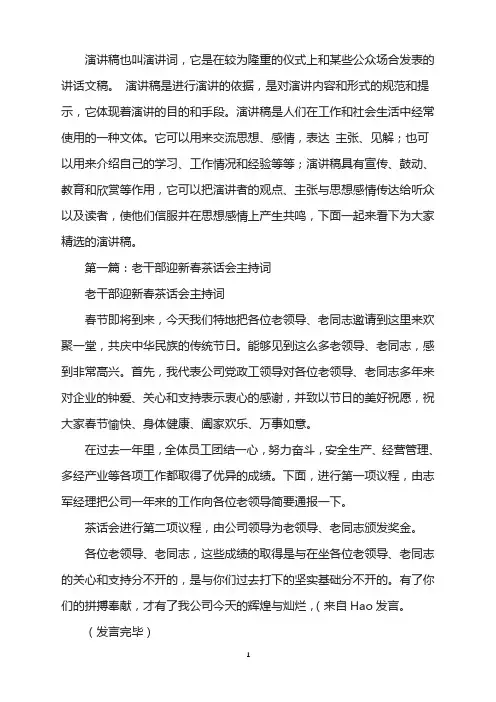 演讲稿也叫演讲词，它是在较为隆重的仪式上和某些公众场合发表的讲话文稿。 演讲稿是进行演讲的依据，是对演讲内容和形式的规范和提示，它体现着演讲的目的和手段。演讲稿是人们在工作和社会生活中经常使用的一种文体。它可以用来交流思想、感情，表达 主张、见解；也可以用来介绍自己的学习、工作情况和经验等等；演讲稿具有宣传、鼓动、教育和欣赏等作用，它可以把演讲者的观点、主张与思想感情传达给听众以及读者，使他们信服并在思想感情上产生共鸣，下面一起来看下为大家精选的演讲稿。

第一篇：老干部迎新春茶话会主持词

老干部迎新春茶话会主持词

春节即将到来，今天我们特地把各位老领导、老同志邀请到这里来欢聚一堂，共庆中华民族的传统节日。能够见到这么多老领导、老同志，感到非常高兴。首先，我代表公司党政工领导对各位老领导、老同志多年来对企业的钟爱、关心和支持表示衷心的感谢，并致以节日的美好祝愿，祝大家春节愉快、身体健康、阖家欢乐、万事如意。

在过去一年里，全体员工团结一心，努力奋斗，安全生产、经营管理、多经产业等各项工作都取得了优异的成绩。下面，进行第一项议程，由志军经理把公司一年来的工作向各位老领导简要通报一下。

茶话会进行第二项议程，由公司领导为老领导、老同志颁发奖金。

各位老领导、老同志，这些成绩的取得是与在坐各位老领导、老同志的关心和支持分不开的，是与你们过去打下的坚实基础分不开的。有了你们的拼搏奉献，才有了我公司今天的辉煌与灿烂，(来自 Hao 发言。

（发言完毕）

1